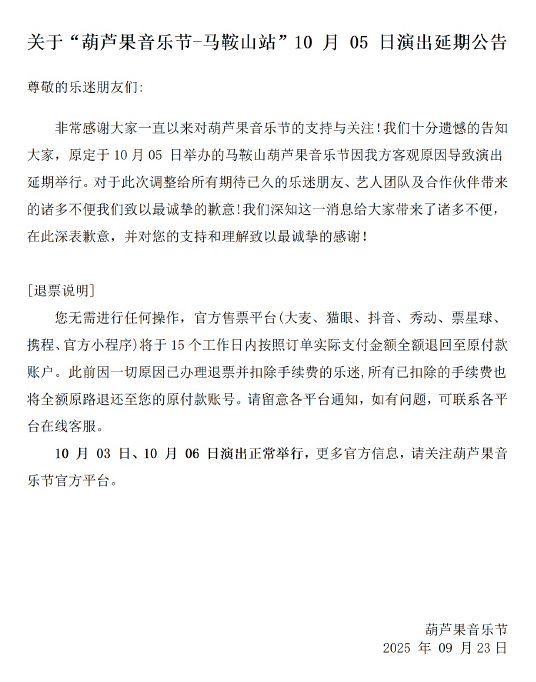 关于“葫芦果音乐节-马鞍山站”10 月 05 日演出延期公告

尊敬的乐迷朋友们:

非常感谢大家一直以来对葫芦果音乐节的支持与关注!我们十分遗憾的告知大家，原定于 10 月 05 日举办的马鞍山葫芦果音乐节因我方客观原因导致演出延期举行。对于此次调整给所有期待已久的乐迷朋友、艺人团队及合作伙伴带来的诸多不便我们致以最诚挚的歉意!我们深知这一消息给大家带来了诸多不便，在此深表歉意，并对您的支持和理解致以最诚挚的感谢!

[退票说明]

您无需进行任何操作，官方售票平台(大麦、猫眼、抖音、秀动、票星球、携程、官方小程序)将于 15 个工作日内按照订单实际支付金额全额退回至原付款账户。此前因一切原因已办理退票并扣除手续费的乐迷,所有已扣除的手续费也将全额原路退还至您的原付款账号。请留意各平台通知，如有问题，可联系各平台在线客服。

10 月 03 日、10 月 06 日演出正常举行，更多官方信息，请关注葫芦果音乐节官方平台。

葫芦果音乐节
2025 年 09 月 23 日